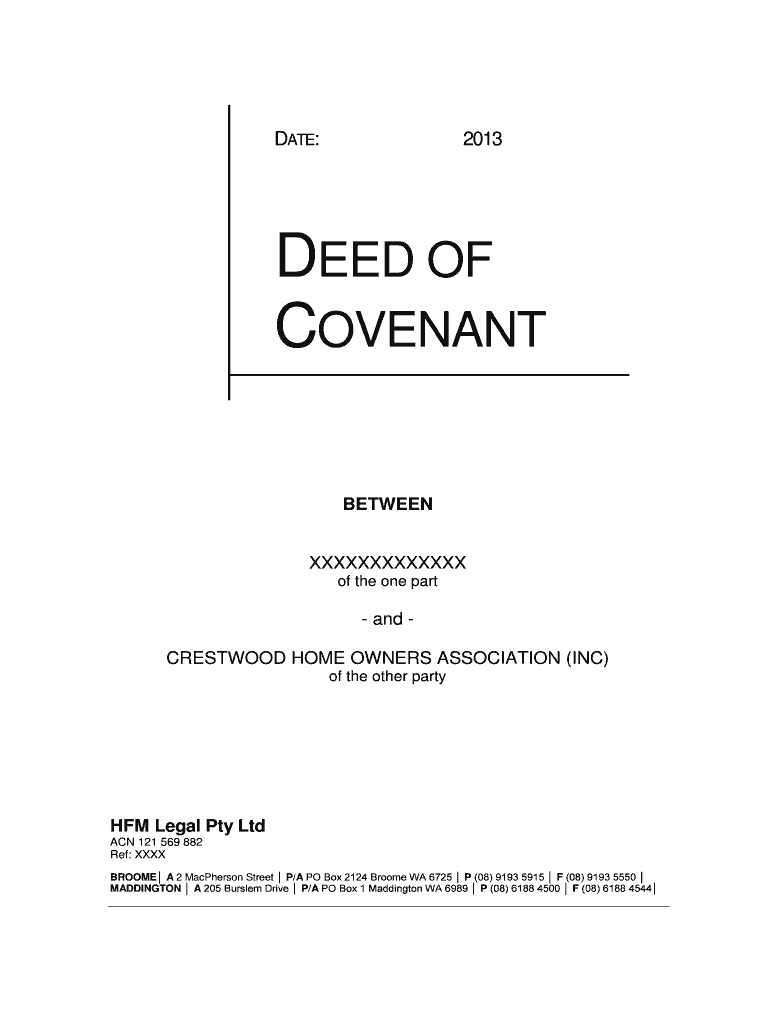 DATE: 2013

DEED OF COVENANT

BETWEEN

XXXXXXXXXXXXX
of the one part

- and -

CRESTWOOD HOME OWNERS ASSOCIATION (INC)
of the other party

HFM Legal Pty Ltd
ACN 121 569 882
Ref: XXXX

BROOME | A 2 MacPherson Street | P/A PO Box 2124 Broome WA 6725 | P (08) 9193 5915 | F (08) 9193 5550 |
MADDINGTON | A 205 Burslem Drive | P/A PO Box 1 Maddington WA 6989 | P (08) 6188 4500 | F (08) 6188 4544 |